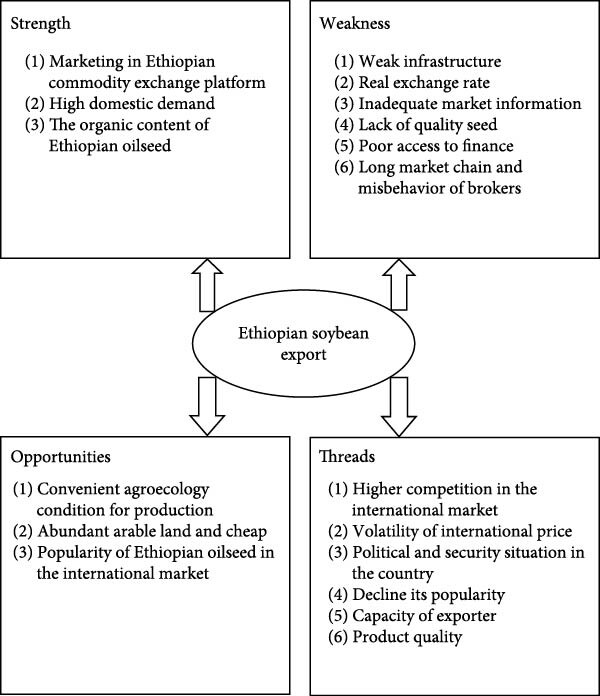 Strength

(1) Marketing in Ethiopian commodity exchange platform
(2) High domestic demand
(3) The organic content of Ethiopian oilseed

Weakness

(1) Weak infrastructure
(2) Real exchange rate
(3) Inadequate market information
(4) Lack of quality seed
(5) Poor access to finance
(6) Long market chain and misbehavior of brokers

Ethiopian soybean export

Opportunities

(1) Convenient agroecology condition for production
(2) Abundant arable land and cheap
(3) Popularity of Ethiopian oilseed in the international market

Threads

(1) Higher competition in the international market
(2) Volatility of international price
(3) Political and security situation in the country
(4) Decline its popularity
(5) Capacity of exporter
(6) Product quality